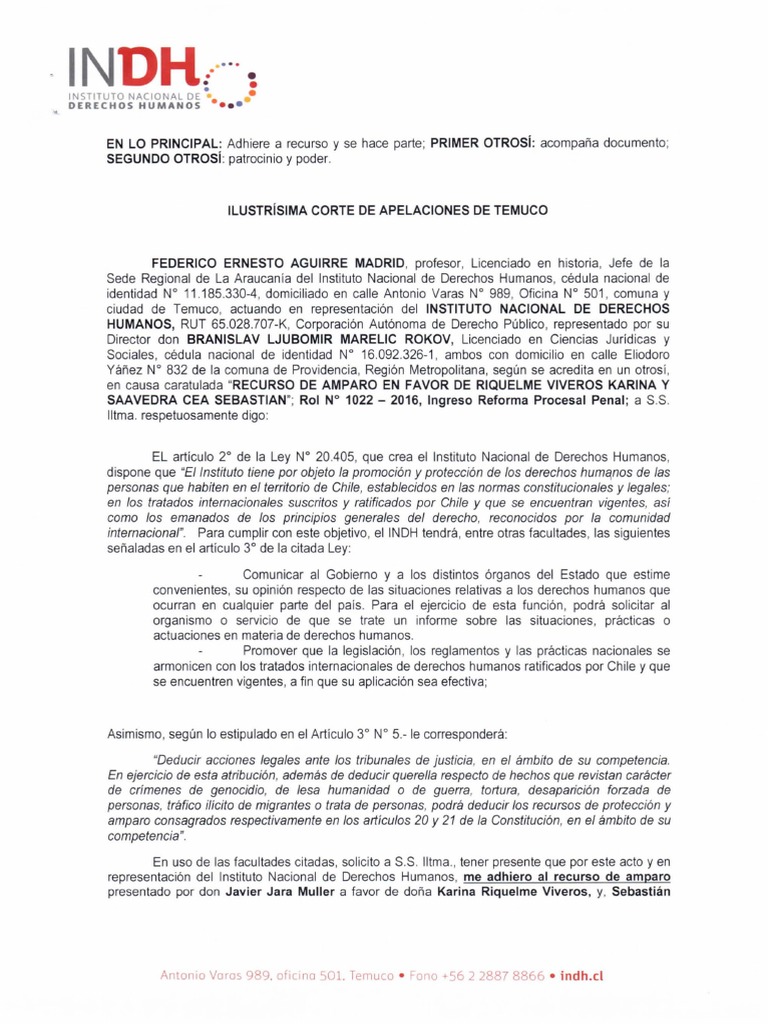 INDH
INSTITUTO NACIONAL DE DERECHOS HUMANOS

EN LO PRINCIPAL: Adhiere a recurso y se hace parte; PRIMER OTROSÍ: acompaña documento; SEGUNDO OTROSÍ: patrocinio y poder.

ILUSTRÍSIMA CORTE DE APELACIONES DE TEMUCO

FEDERICO ERNESTO AGUIRRE MADRID, profesor, Licenciado en historia, Jefe de la Sede Regional de La Araucanía del Instituto Nacional de Derechos Humanos, cédula nacional de identidad N° 11.185.330-4, domiciliado en calle Antonio Varas N° 989, Oficina N° 501, comuna y ciudad de Temuco, actuando en representación del INSTITUTO NACIONAL DE DERECHOS HUMANOS, RUT 65.028.707-K, Corporación Autónoma de Derecho Público, representado por su Director don BRANISLAV LJUBOMIR MARELIC ROKOV, Licenciado en Ciencias Jurídicas y Sociales, cédula nacional de identidad N° 16.092.326-1, ambos con domicilio en calle Eliodoro Yáñez N° 832 de la comuna de Providencia, Región Metropolitana, según se acredita en un otrosí, en causa caratulada "RECURSO DE AMPARO EN FAVOR DE RIQUELME VIVEROS KARINA Y SAAVEDRA CEA SEBASTIAN"; Rol N° 1022 – 2016, Ingreso Reforma Procesal Penal; a S.S. Iltma. respetuosamente digo:

EL artículo 2° de la Ley N° 20.405, que crea el Instituto Nacional de Derechos Humanos, dispone que "El Instituto tiene por objeto la promoción y protección de los derechos humanos de las personas que habiten en el territorio de Chile, establecidos en las normas constitucionales y legales; en los tratados internacionales suscritos y ratificados por Chile y que se encuentran vigentes, así como los emanados de los principios generales del derecho, reconocidos por la comunidad internacional". Para cumplir con este objetivo, el INDH tendrá, entre otras facultades, las siguientes señaladas en el artículo 3° de la citada Ley:

- Comunicar al Gobierno y a los distintos órganos del Estado que estime convenientes, su opinión respecto de las situaciones relativas a los derechos humanos que ocurran en cualquier parte del país. Para el ejercicio de esta función, podrá solicitar al organismo o servicio de que se trate un informe sobre las situaciones, prácticas o actuaciones en materia de derechos humanos.
- Promover que la legislación, los reglamentos y las prácticas nacionales se armonicen con los tratados internacionales de derechos humanos ratificados por Chile y que se encuentren vigentes, a fin que su aplicación sea efectiva;

Asimismo, según lo estipulado en el Artículo 3° N° 5.- le corresponderá:

"Deducir acciones legales ante los tribunales de justicia, en el ámbito de su competencia. En ejercicio de esta atribución, además de deducir querella respecto de hechos que revistan carácter de crímenes de genocidio, de lesa humanidad o de guerra, tortura, desaparición forzada de personas, tráfico ilícito de migrantes o trata de personas, podrá deducir los recursos de protección y amparo consagrados respectivamente en los artículos 20 y 21 de la Constitución, en el ámbito de su competencia".

En uso de las facultades citadas, solicito a S.S. Iltma., tener presente que por este acto y en representación del Instituto Nacional de Derechos Humanos, me adhiero al recurso de amparo presentado por don Javier Jara Muller a favor de doña Karina Riquelme Viveros, y, Sebastián

Antonio Varas 989, oficina 501, Temuco • Fono +56 2 2887 8866 • indh.cl